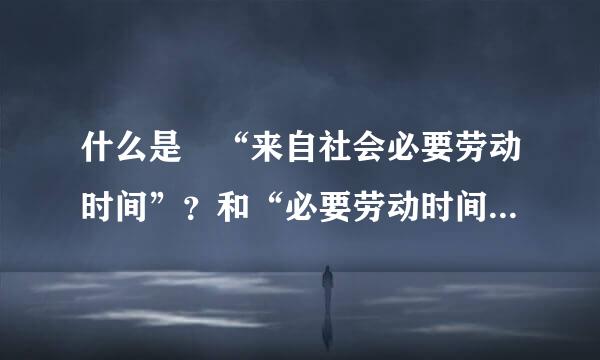 什么是 “来自社会必要劳动时间”？和“必要劳动时间...